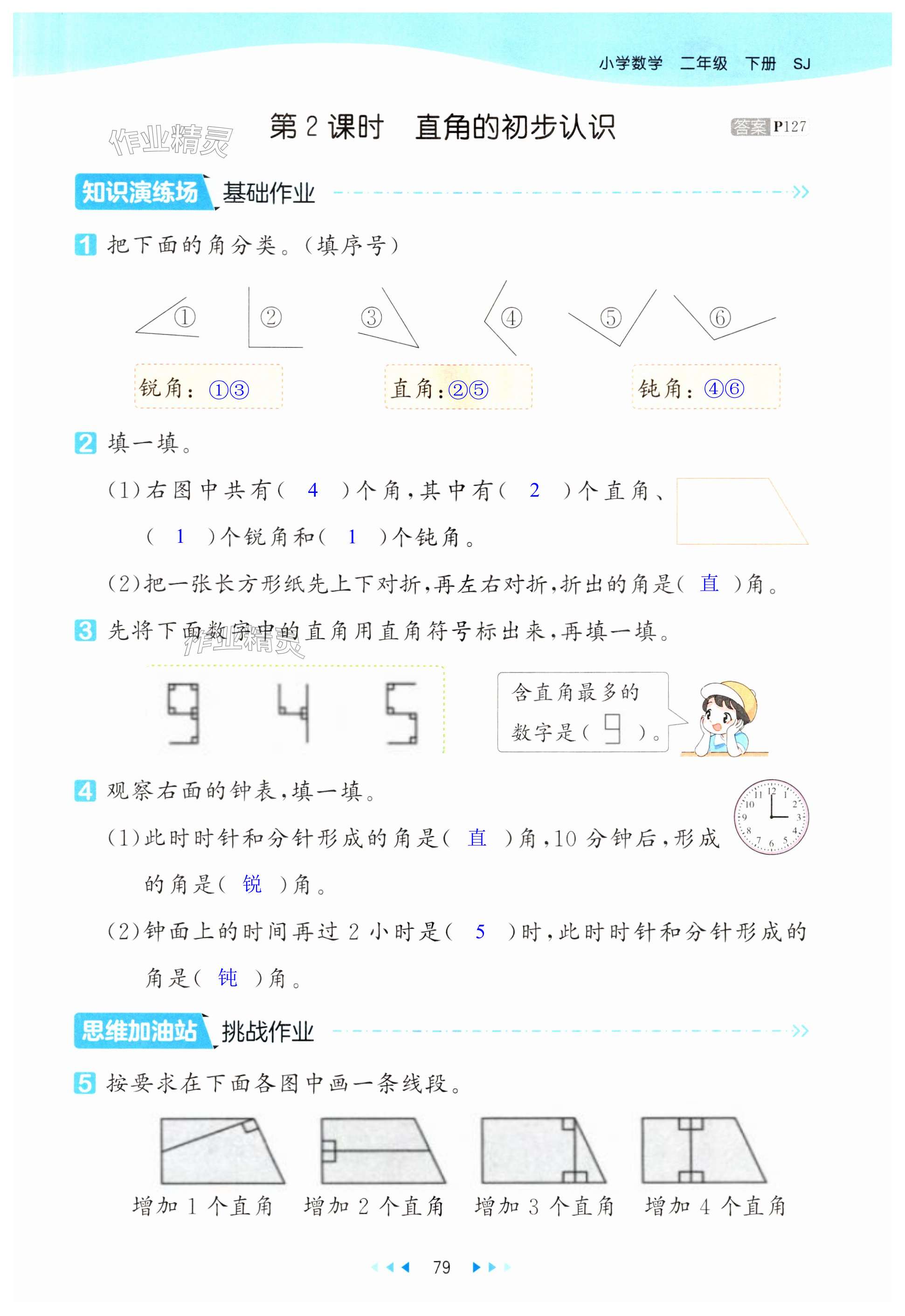 小学数学 二年级 下册 SJ

作业精灵

第 2 课时 直角的初步认识

答案 P127

知识演练场 基础作业

1 把下面的角分类。(填序号)

① ② ③ ④ ⑤ ⑥

锐角:①③

直角:②⑤

钝角:④⑥

2 填一填。

(1)右图中共有( 4 )个角,其中有( 2 )个直角、( 1 )个锐角和( 1 )个钝角。

(2)把一张长方形纸先上下对折,再左右对折,折出的角是( 直 )角。

3 先将下面数字中的直角用直角符号标出来,再填一填。

作业精灵

9 4 5

含直角最多的数字是( 9 )。

4 观察右面的钟表,填一填。

12 1 2 3 4 5 6 7 8 9 10 11

(1)此时时针和分针形成的角是( 直 )角,10 分钟后,形成的角是( 锐 )角。

(2)钟面上的时间再过 2 小时是( 5 )时,此时时针和分针形成的角是( 钝 )角。

思维加油站 挑战作业

5 按要求在下面各图中画一条线段。

增加 1 个直角 增加 2 个直角 增加 3 个直角 增加 4 个直角

79